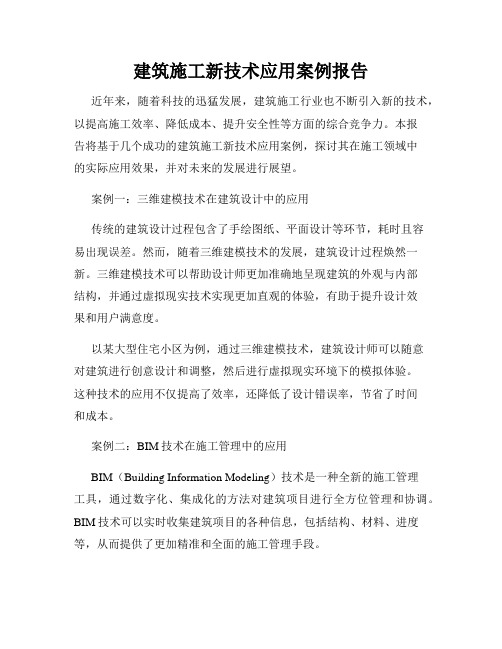 建筑施工新技术应用案例报告

近年来，随着科技的迅猛发展，建筑施工行业也不断引入新的技术，以提高施工效率、降低成本、提升安全性等方面的综合竞争力。本报告将基于几个成功的建筑施工新技术应用案例，探讨其在施工领域中的实际应用效果，并对未来的发展进行展望。

案例一：三维建模技术在建筑设计中的应用

传统的建筑设计过程包含了手绘图纸、平面设计等环节，耗时且容易出现误差。然而，随着三维建模技术的发展，建筑设计过程焕然一新。三维建模技术可以帮助设计师更加准确地呈现建筑的外观与内部结构，并通过虚拟现实技术实现更加直观的体验，有助于提升设计效果和用户满意度。

以某大型住宅小区为例，通过三维建模技术，建筑设计师可以随意对建筑进行创意设计和调整，然后进行虚拟现实环境下的模拟体验。这种技术的应用不仅提高了效率，还降低了设计错误率，节省了时间和成本。

案例二：BIM 技术在施工管理中的应用

BIM（Building Information Modeling）技术是一种全新的施工管理工具，通过数字化、集成化的方法对建筑项目进行全方位管理和协调。BIM 技术可以实时收集建筑项目的各种信息，包括结构、材料、进度等，从而提供了更加精准和全面的施工管理手段。